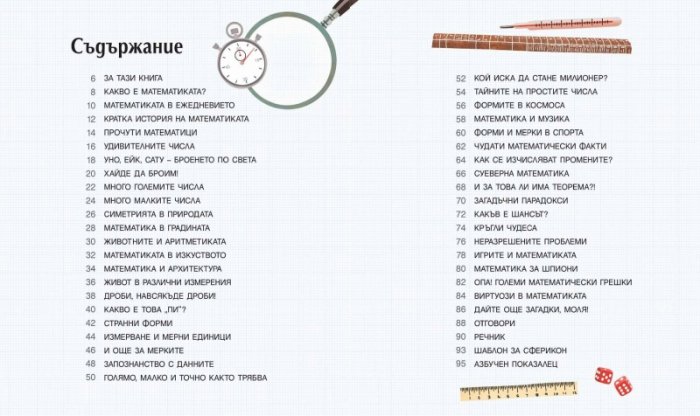 Съдържание

6 ЗА ТАЗИ КНИГА
8 КАКВО Е МАТЕМАТИКАТА?
10 МАТЕМАТИКАТА В ЕЖЕДНЕВИЕТО
12 КРАТКА ИСТОРИЯ НА МАТЕМАТИКАТА
14 ПРОЧУТИ МАТЕМАТИЦИ
16 УДИВИТЕЛНИТЕ ЧИСЛА
18 УНО, ЕЙК, САТУ – БРОЕНЕТО ПО СВЕТА
20 ХАЙДЕ ДА БРОИМ!
22 МНОГО ГОЛЕМИТЕ ЧИСЛА
24 МНОГО МАЛКИТЕ ЧИСЛА
26 СИМЕТРИЯТА В ПРИРОДАТА
28 МАТЕМАТИКА В ГРАДИНАТА
30 ЖИВОТНИТЕ И АРИТМЕТИКАТА
32 МАТЕМАТИКАТА В ИЗКУСТВОТО
34 МАТЕМАТИКА И АРХИТЕКТУРА
36 ЖИВОТ В РАЗЛИЧНИ ИЗМЕРЕНИЯ
38 ДРОБИ, НАВСЯКЪДЕ ДРОБИ!
40 КАКВО Е ТОВА „ПИ"?
42 СТРАННИ ФОРМИ
44 ИЗМЕРВАНЕ И МЕРНИ ЕДИНИЦИ
46 И ОЩЕ ЗА МЕРКИТЕ
48 ЗАПОЗНАНСТВО С ДАННИТЕ
50 ГОЛЯМО, МАЛКО И ТОЧНО КАКТО ТРЯБВА

52 КОЙ ИСКА ДА СТАНЕ МИЛИОНЕР?
54 ТАЙНИТЕ НА ПРОСТИТЕ ЧИСЛА
56 ФОРМИТЕ В КОСМОСА
58 МАТЕМАТИКА И МУЗИКА
60 ФОРМИ И МЕРКИ В СПОРТА
62 ЧУДАТИ МАТЕМАТИЧЕСКИ ФАКТИ
64 КАК СЕ ИЗЧИСЛЯВАТ ПРОМЕНИТЕ?
66 СУЕВЕРНА МАТЕМАТИКА
68 И ЗА ТОВА ЛИ ИМА ТЕОРЕМА?!
70 ЗАГАДЪЧНИ ПАРАДОКСИ
72 КАКЪВ Е ШАНСЪТ?
74 КРЪГЛИ ЧУДЕСА
76 НЕРАЗРЕШЕНИТЕ ПРОБЛЕМИ
78 ИГРИТЕ И МАТЕМАТИКАТА
80 МАТЕМАТИКА ЗА ШПИОНИ
82 ОПА! ГОЛЕМИ МАТЕМАТИЧЕСКИ ГРЕШКИ
84 ВИРТУОЗИ В МАТЕМАТИКАТА
86 ДАЙТЕ ОЩЕ ЗАГАДКИ, МОЛЯ!
88 ОТГОВОРИ
90 РЕЧНИК
93 ШАБЛОН ЗА СФЕРИКОН
95 АЗБУЧЕН ПОКАЗАЛЕЦ